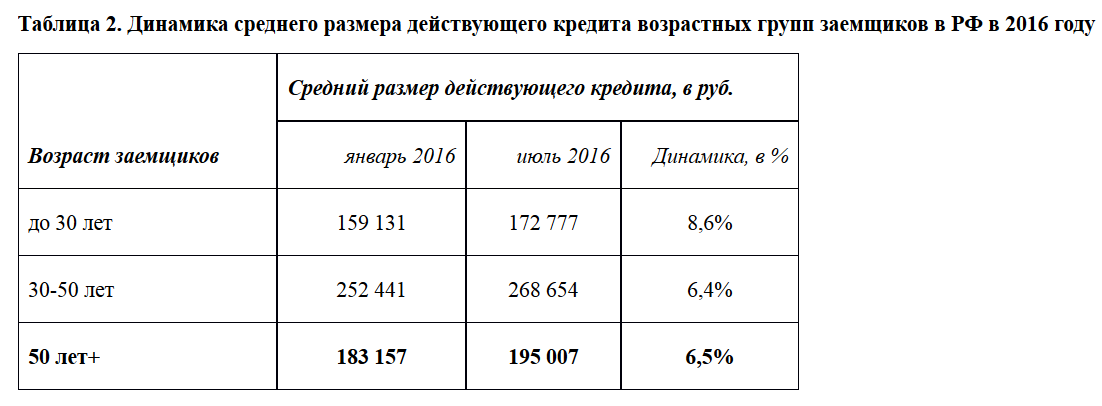 Таблица 2. Динамика среднего размера действующего кредита возрастных групп заемщиков в РФ в 2016 году

| Возраст заемщиков | Средний размер действующего кредита, в руб. | | |
|---|---|---|---|
| | январь 2016 | июль 2016 | Динамика, в % |
| до 30 лет | 159 131 | 172 777 | 8,6% |
| 30-50 лет | 252 441 | 268 654 | 6,4% |
| 50 лет+ | 183 157 | 195 007 | 6,5% |